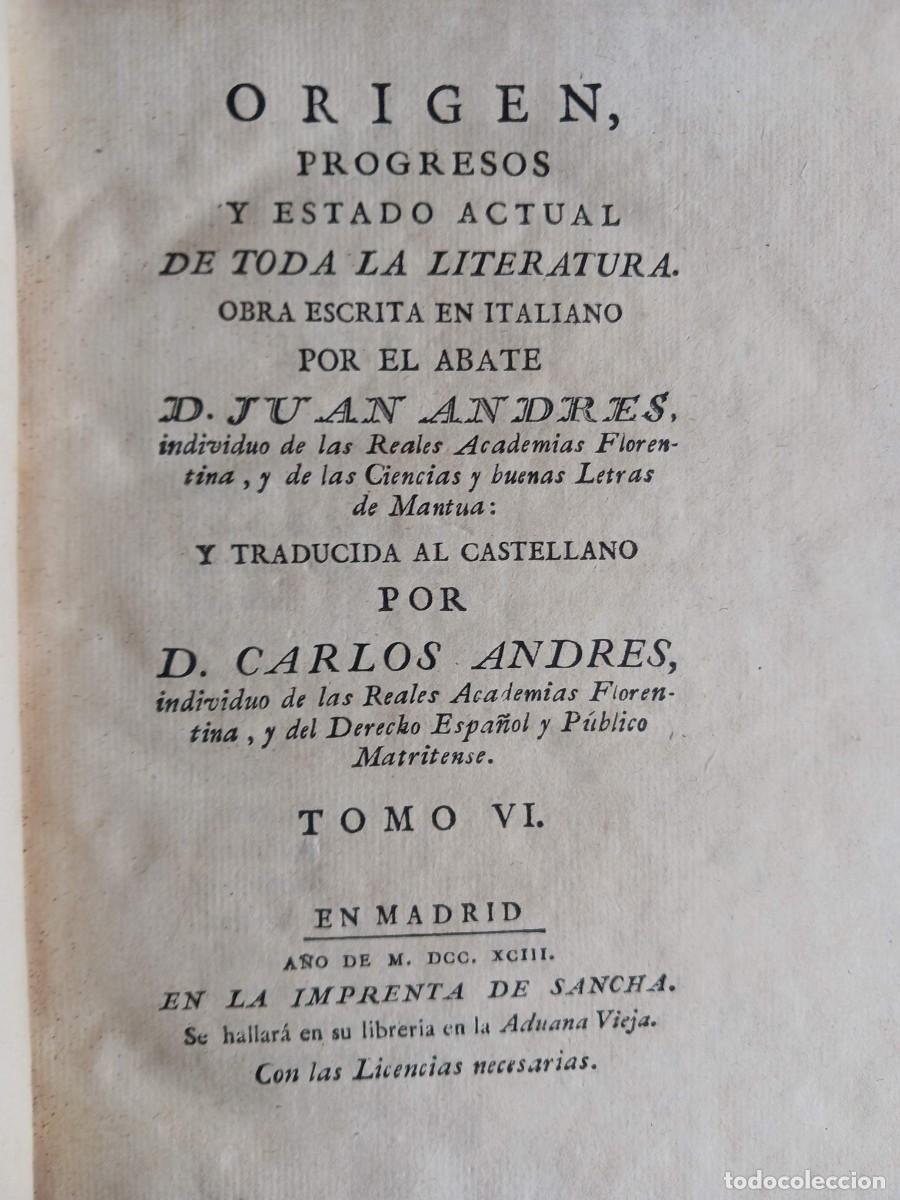 ORIGEN,
PROGRESOS
Y ESTADO ACTUAL
DE TODA LA LITERATURA.
OBRA ESCRITA EN ITALIANO
POR EL ABATE
D. JUAN ANDRES,
individuo de las Reales Academias Florentina, y de las Ciencias y buenas Letras de Mantua:
Y TRADUCIDA AL CASTELLANO
POR
D. CARLOS ANDRES,
individuo de las Reales Academias Florentina, y del Derecho Español y Público Matritense.

TOMO VI.

EN MADRID
AÑO DE M. DCC. XCIII.
EN LA IMPRENTA DE SANCHA.
Se hallará en su libreria en la Aduana Vieja.
Con las Licencias necesarias.

todocoleccion